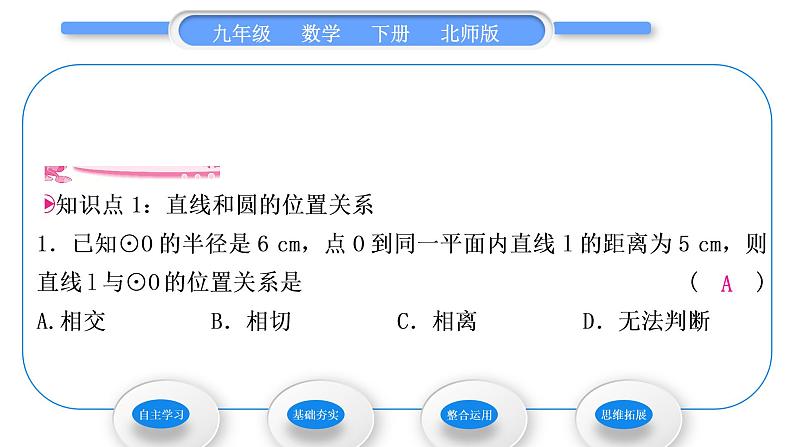 九年级　数学　下册　北师版

知识点 1：直线和圆的位置关系

1．已知⊙O 的半径是 6 cm，点 O 到同一平面内直线 l 的距离为 5 cm，则直线 l 与⊙O 的位置关系是　　（　A　）

A.相交　　B．相切　　C．相离　　D．无法判断

自主学习　基础夯实　整合运用　思维拓展